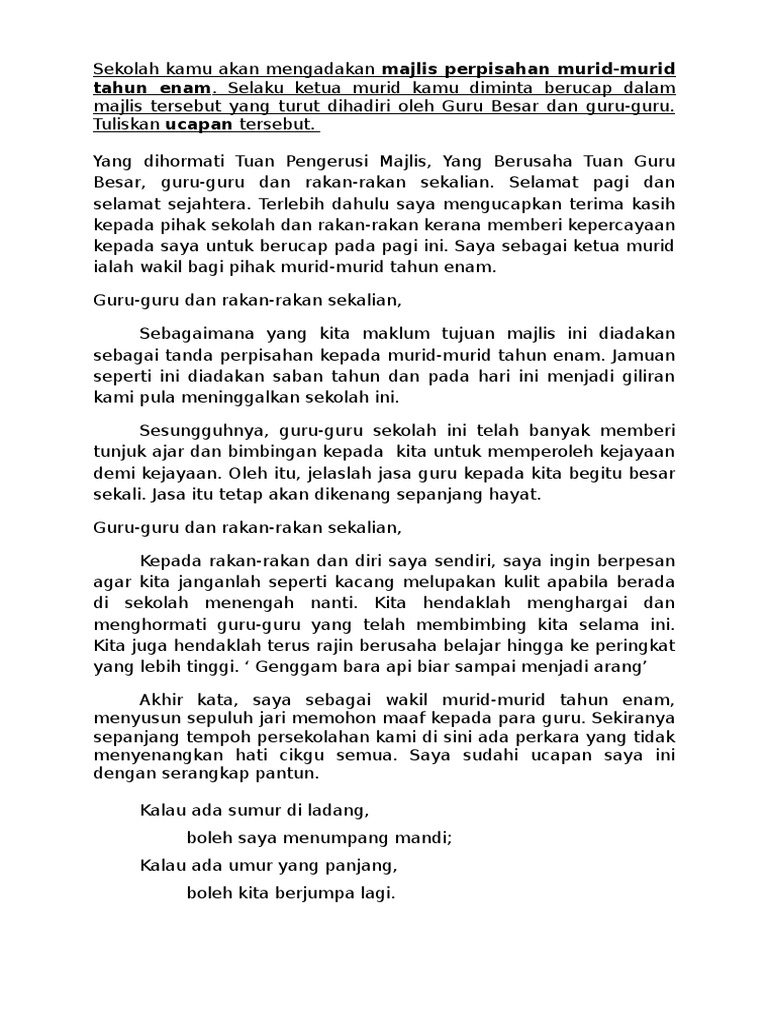 Sekolah kamu akan mengadakan majlis perpisahan murid-murid tahun enam. Selaku ketua murid kamu diminta berucap dalam majlis tersebut yang turut dihadiri oleh Guru Besar dan guru-guru. Tuliskan ucapan tersebut.

Yang dihormati Tuan Pengerusi Majlis, Yang Berusaha Tuan Guru Besar, guru-guru dan rakan-rakan sekalian. Selamat pagi dan selamat sejahtera. Terlebih dahulu saya mengucapkan terima kasih kepada pihak sekolah dan rakan-rakan kerana memberi kepercayaan kepada saya untuk berucap pada pagi ini. Saya sebagai ketua murid ialah wakil bagi pihak murid-murid tahun enam.

Guru-guru dan rakan-rakan sekalian,

Sebagaimana yang kita maklum tujuan majlis ini diadakan sebagai tanda perpisahan kepada murid-murid tahun enam. Jamuan seperti ini diadakan saban tahun dan pada hari ini menjadi giliran kami pula meninggalkan sekolah ini.

Sesungguhnya, guru-guru sekolah ini telah banyak memberi tunjuk ajar dan bimbingan kepada kita untuk memperoleh kejayaan demi kejayaan. Oleh itu, jelaslah jasa guru kepada kita begitu besar sekali. Jasa itu tetap akan dikenang sepanjang hayat.

Guru-guru dan rakan-rakan sekalian,

Kepada rakan-rakan dan diri saya sendiri, saya ingin berpesan agar kita janganlah seperti kacang melupakan kulit apabila berada di sekolah menengah nanti. Kita hendaklah menghargai dan menghormati guru-guru yang telah membimbing kita selama ini. Kita juga hendaklah terus rajin berusaha belajar hingga ke peringkat yang lebih tinggi. ‘ Genggam bara api biar sampai menjadi arang’

Akhir kata, saya sebagai wakil murid-murid tahun enam, menyusun sepuluh jari memohon maaf kepada para guru. Sekiranya sepanjang tempoh persekolahan kami di sini ada perkara yang tidak menyenangkan hati cikgu semua. Saya sudahi ucapan saya ini dengan serangkap pantun.

Kalau ada sumur di ladang,
boleh saya menumpang mandi;
Kalau ada umur yang panjang,
boleh kita berjumpa lagi.